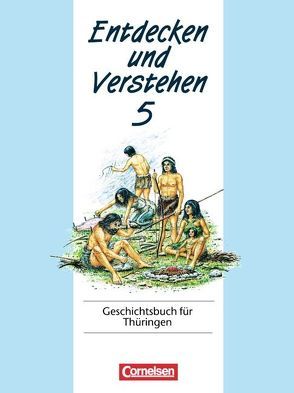 Entdecken und Verstehen
5

Geschichtsbuch für Thüringen

Cornelsen